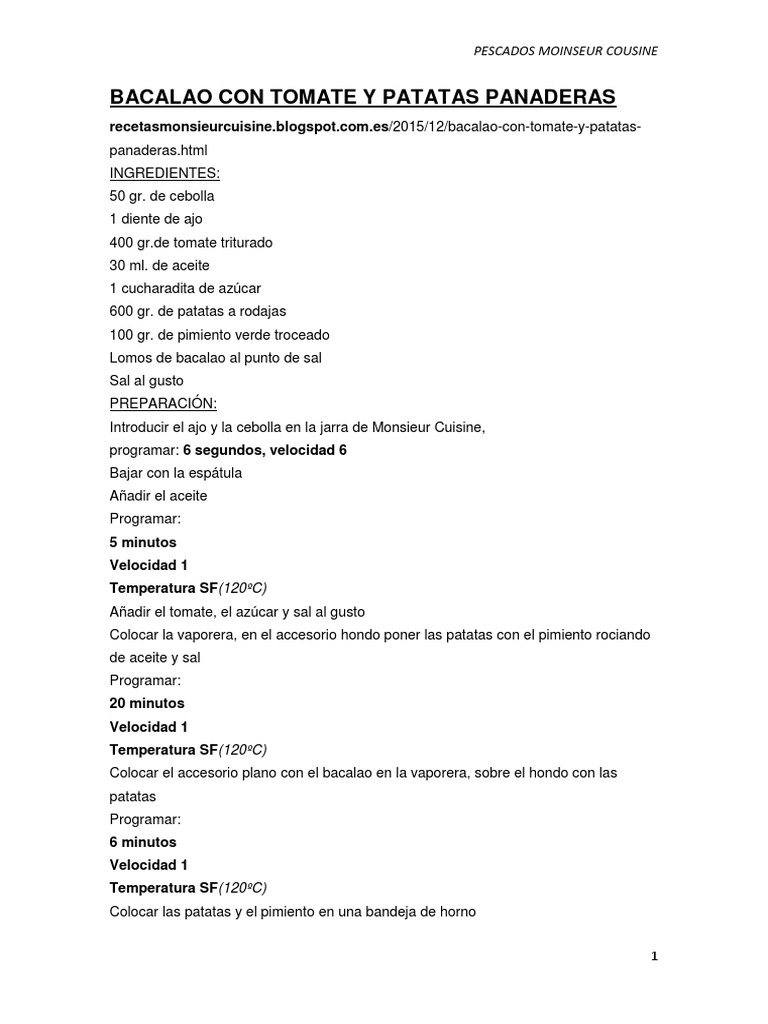 PESCADOS MOINSEUR COUSINE

BACALAO CON TOMATE Y PATATAS PANADERAS

recetasmonsieurcuisine.blogspot.com.es/2015/12/bacalao-con-tomate-y-patatas-panaderas.html

INGREDIENTES:
50 gr. de cebolla
1 diente de ajo
400 gr.de tomate triturado
30 ml. de aceite
1 cucharadita de azúcar
600 gr. de patatas a rodajas
100 gr. de pimiento verde troceado
Lomos de bacalao al punto de sal
Sal al gusto

PREPARACIÓN:
Introducir el ajo y la cebolla en la jarra de Monsieur Cuisine, programar: 6 segundos, velocidad 6
Bajar con la espátula
Añadir el aceite
Programar:
5 minutos
Velocidad 1
Temperatura SF(120ºC)
Añadir el tomate, el azúcar y sal al gusto
Colocar la vaporera, en el accesorio hondo poner las patatas con el pimiento rociando de aceite y sal
Programar:
20 minutos
Velocidad 1
Temperatura SF(120ºC)
Colocar el accesorio plano con el bacalao en la vaporera, sobre el hondo con las patatas
Programar:
6 minutos
Velocidad 1
Temperatura SF(120ºC)
Colocar las patatas y el pimiento en una bandeja de horno

1